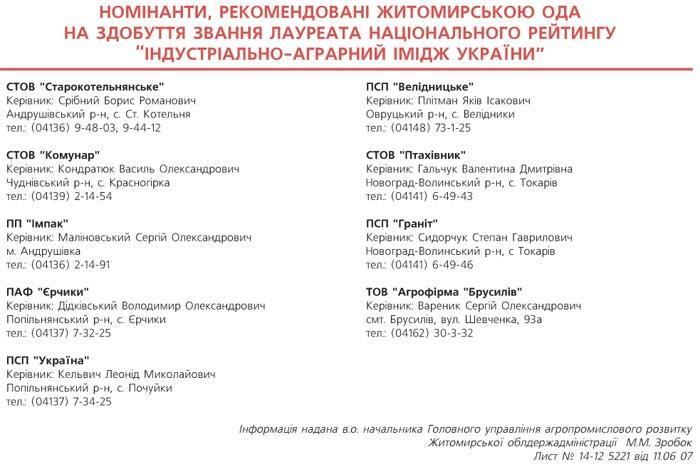 НОМІНАНТИ, РЕКОМЕНДОВАНІ ЖИТОМИРСЬКОЮ ОДА НА ЗДОБУТТЯ ЗВАННЯ ЛАУРЕАТА НАЦІОНАЛЬНОГО РЕЙТИНГУ "ІНДУСТРІАЛЬНО-АГРАРНИЙ ІМІДЖ УКРАЇНИ"

СТОВ "Старокотельнянське"
Керівник: Срібний Борис Романович
Андрушівський р-н, с. Ст. Котельня
тел.: (04136) 9-48-03, 9-44-12

СТОВ "Комунар"
Керівник: Кондратюк Василь Олександрович
Чуднівський р-н, с. Красногірка
тел.: (04139) 2-14-54

ПП "Імпак"
Керівник: Маліновський Сергій Олександрович
м. Андрушівка
тел.: (04136) 2-14-91

ПАФ "Єрчики"
Керівник: Дідківський Володимир Олександрович
Попільнянський р-н, с. Єрчики
тел.: (04137) 7-32-25

ПСП "Україна"
Керівник: Кельвич Леонід Миколайович
Попільнянський р-н, с. Почуйки
тел.: (04137) 7-34-25

ПСП "Велідницьке"
Керівник: Плітман Яків Ісакович
Овруцький р-н, с. Велідники
тел.: (04148) 73-1-25

СТОВ "Птахівник"
Керівник: Гальчук Валентина Дмитрівна
Новоград-Волинський р-н, с. Токарів
тел.: (04141) 6-49-43

ПСП "Граніт"
Керівник: Сидорчук Степан Гаврилович
Новоград-Волинський р-н, с Токарів
тел.: (04141) 6-49-46

ТОВ "Агрофірма "Брусилів"
Керівник: Вареник Сергій Олександрович
смт. Брусилів, вул. Шевченка, 93а
тел.: (04162) 30-3-32

Інформація надана в.о. начальника Головного управління агропромислового розвитку Житомирської облдержадміністрації М.М. Зробок
Лист № 14-12 5221 від 11.06 07